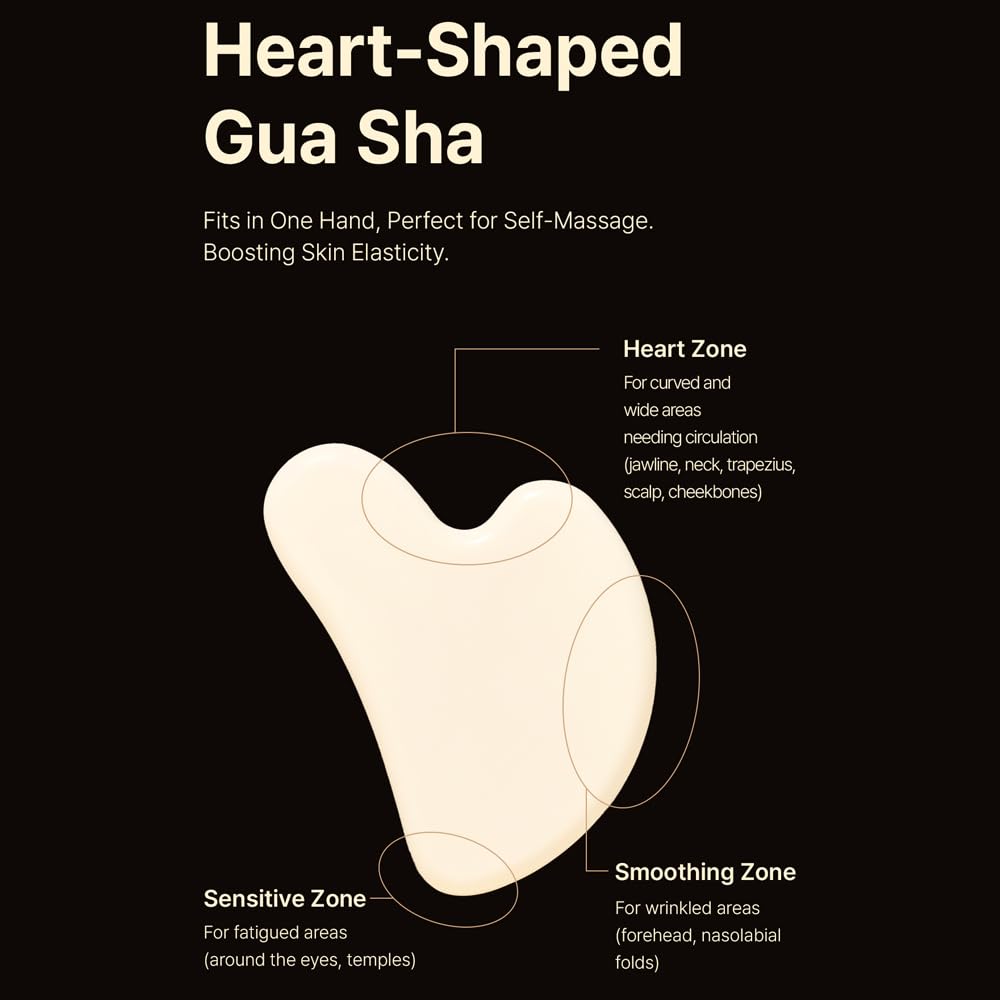 Heart-Shaped Gua Sha

Fits in One Hand, Perfect for Self-Massage.
Boosting Skin Elasticity.

Heart Zone
For curved and wide areas needing circulation (jawline, neck, trapezius, scalp, cheekbones)

Sensitive Zone
For fatigued areas (around the eyes, temples)

Smoothing Zone
For wrinkled areas (forehead, nasolabial folds)